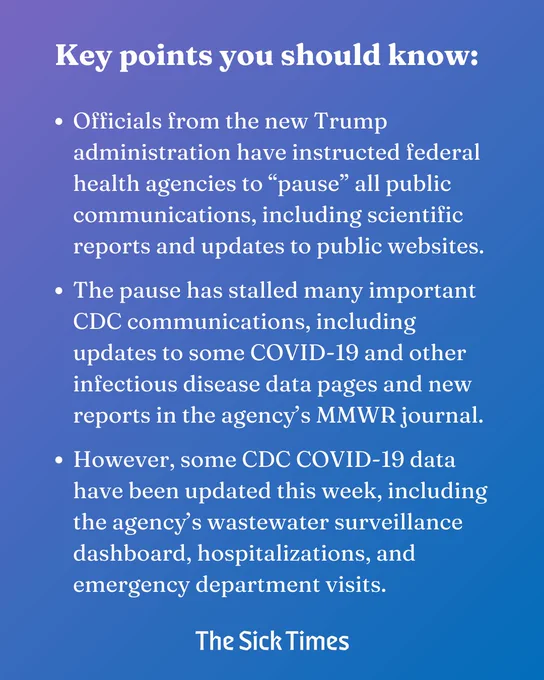 Key points you should know:

• Officials from the new Trump administration have instructed federal health agencies to “pause” all public communications, including scientific reports and updates to public websites.

• The pause has stalled many important CDC communications, including updates to some COVID-19 and other infectious disease data pages and new reports in the agency’s MMWR journal.

• However, some CDC COVID-19 data have been updated this week, including the agency’s wastewater surveillance dashboard, hospitalizations, and emergency department visits.

The Sick Times